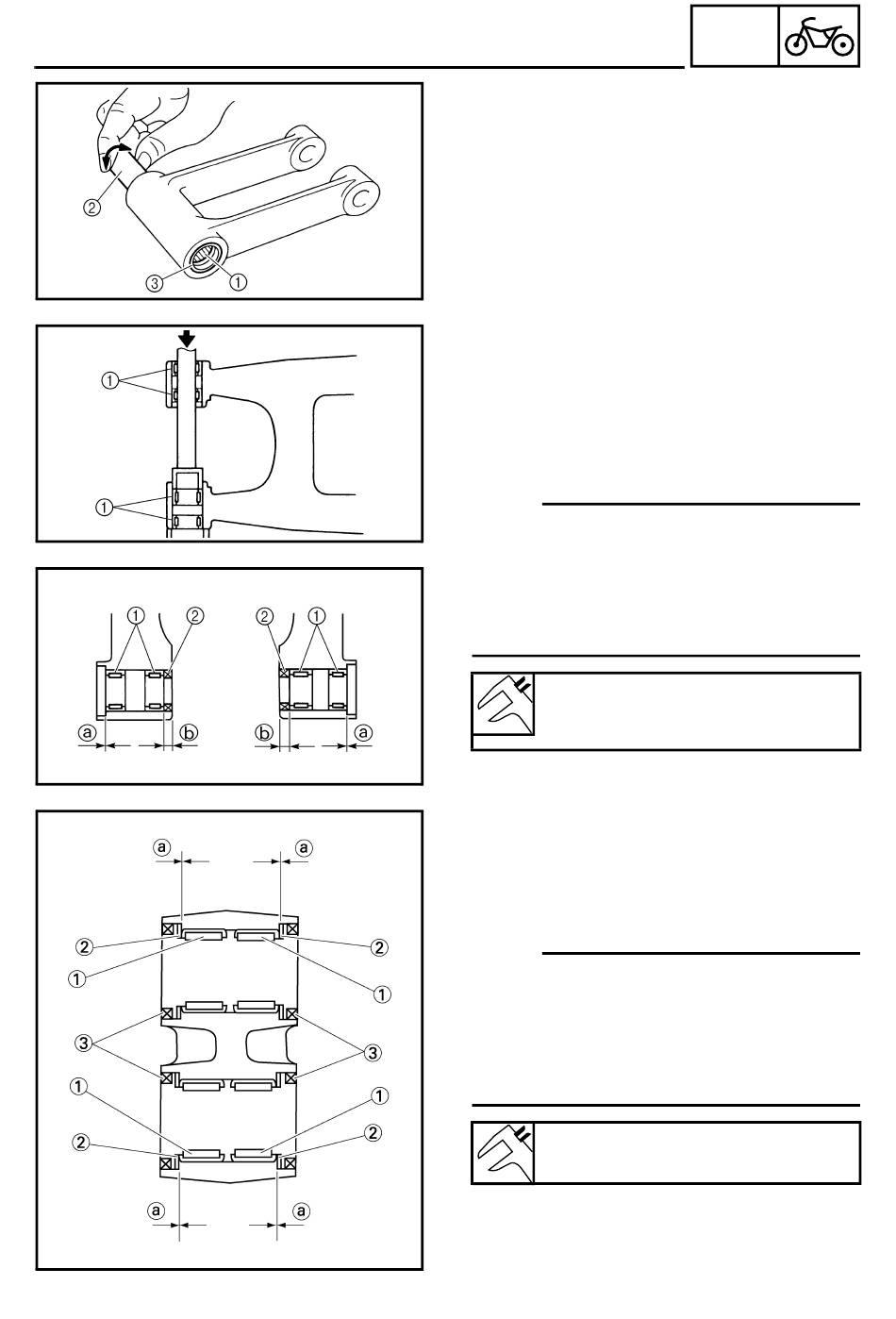 ②
③
①

①
①

① ②
② ①
ⓐ ⓑ
ⓑ ⓐ

ⓐ ⓐ
② ②
① ①
③ ③
① ①
② ②
ⓐ ⓐ